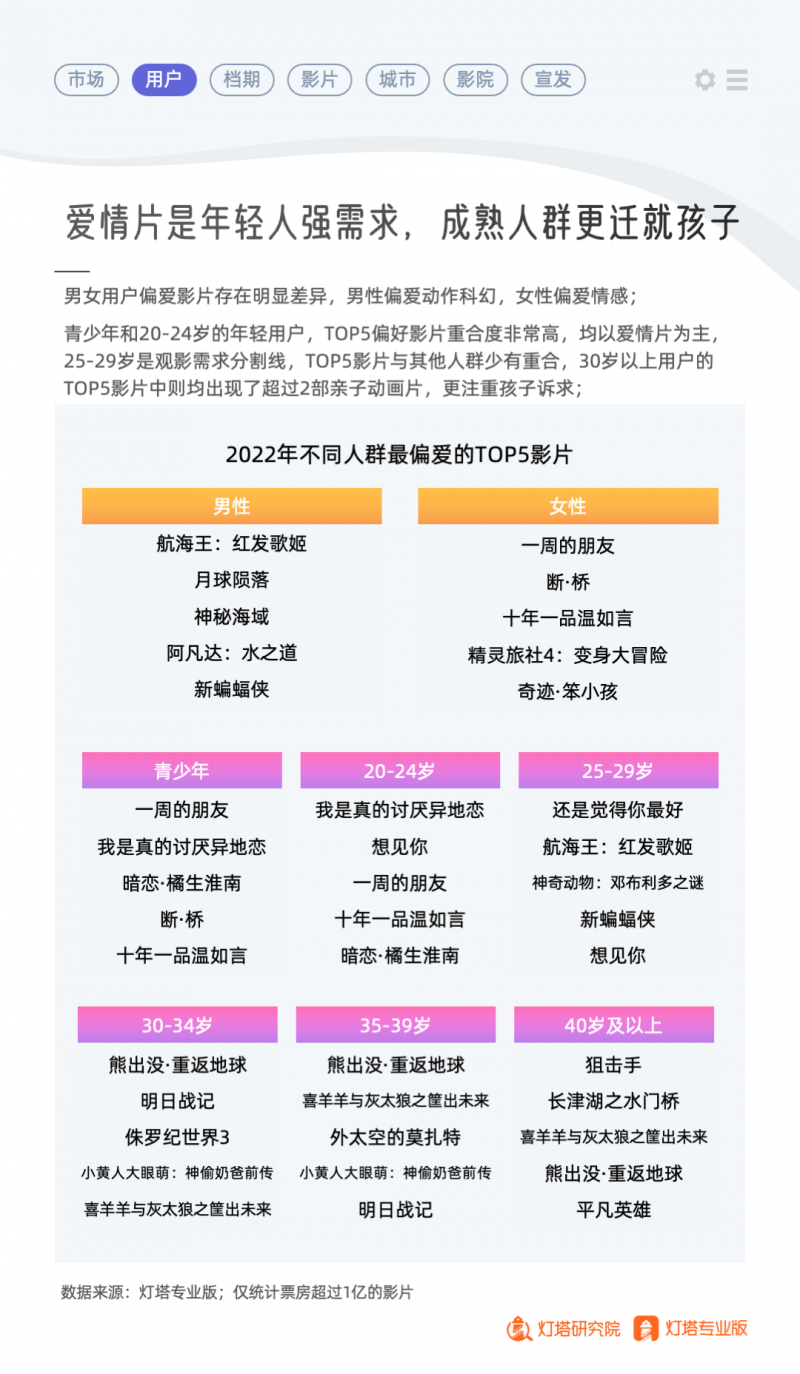 市场 用户 档期 影片 城市 影院 宣发

爱情片是年轻人强需求，成熟人群更迁就孩子

男女用户偏爱影片存在明显差异，男性偏爱动作科幻，女性偏爱情感；

青少年和20-24岁的年轻用户，TOP5偏好影片重合度非常高，均以爱情片为主，25-29岁是观影需求分割线，TOP5影片与其他人群少有重合，30岁以上用户的TOP5影片中则均出现了超过2部亲子动画片，更注重孩子诉求；

2022年不同人群最偏爱的TOP5影片

男性
航海王：红发歌姬
月球陨落
神秘海域
阿凡达：水之道
新蝙蝠侠

女性
一周的朋友
断·桥
十年一品温如言
精灵旅社4：变身大冒险
奇迹·笨小孩

青少年
一周的朋友
我是真的讨厌异地恋
暗恋·橘生淮南
断·桥
十年一品温如言

20-24岁
我是真的讨厌异地恋
想见你
一周的朋友
十年一品温如言
暗恋·橘生淮南

25-29岁
还是觉得你最好
航海王：红发歌姬
神奇动物：邓布利多之谜
新蝙蝠侠
想见你

30-34岁
熊出没·重返地球
明日战记
侏罗纪世界3
小黄人大眼萌：神偷奶爸前传
喜羊羊与灰太狼之筐出未来

35-39岁
熊出没·重返地球
喜羊羊与灰太狼之筐出未来
外太空的莫扎特
小黄人大眼萌：神偷奶爸前传
明日战记

40岁及以上
狙击手
长津湖之水门桥
喜羊羊与灰太狼之筐出未来
熊出没·重返地球
平凡英雄

数据来源：灯塔专业版；仅统计票房超过1亿的影片

灯塔研究院 灯塔专业版